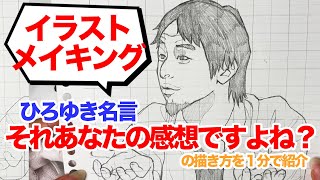 イラスト
メイキング

ひろゆき名言
それあなたの感想ですよね？
の描き方を1分で紹介